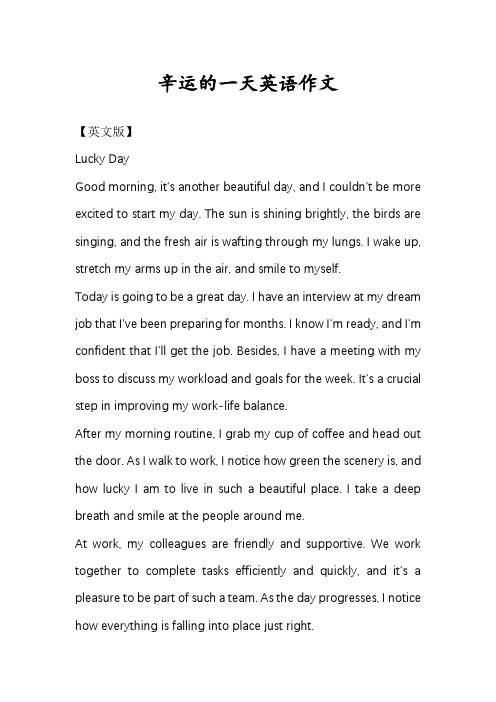 幸运的一天英语作文

【英文版】

Lucky Day

Good morning, it's another beautiful day, and I couldn't be more excited to start my day. The sun is shining brightly, the birds are singing, and the fresh air is wafting through my lungs. I wake up, stretch my arms up in the air, and smile to myself.

Today is going to be a great day. I have an interview at my dream job that I've been preparing for months. I know I'm ready, and I'm confident that I'll get the job. Besides, I have a meeting with my boss to discuss my workload and goals for the week. It's a crucial step in improving my work-life balance.

After my morning routine, I grab my cup of coffee and head out the door. As I walk to work, I notice how green the scenery is, and how lucky I am to live in such a beautiful place. I take a deep breath and smile at the people around me.

At work, my colleagues are friendly and supportive. We work together to complete tasks efficiently and quickly, and it's a pleasure to be part of such a team. As the day progresses, I notice how everything is falling into place just right.